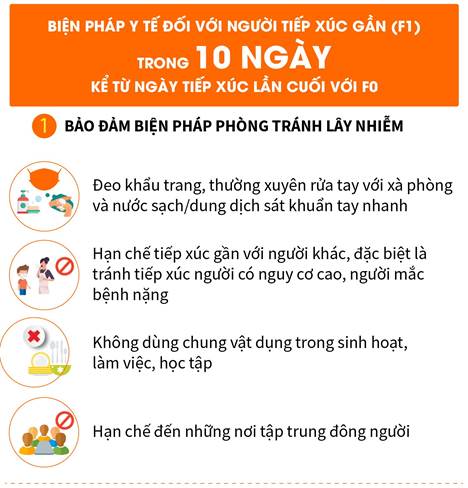 BIỆN PHÁP Y TẾ ĐỐI VỚI NGƯỜI TIẾP XÚC GẦN (F1)
TRONG 10 NGÀY
KỂ TỪ NGÀY TIẾP XÚC LẦN CUỐI VỚI F0

1 BẢO ĐẢM BIỆN PHÁP PHÒNG TRÁNH LÂY NHIỄM

Đeo khẩu trang, thường xuyên rửa tay với xà phòng và nước sạch/dung dịch sát khuẩn tay nhanh

Hạn chế tiếp xúc gần với người khác, đặc biệt là tránh tiếp xúc người có nguy cơ cao, người mắc bệnh nặng

Không dùng chung vật dụng trong sinh hoạt, làm việc, học tập

Hạn chế đến những nơi tập trung đông người